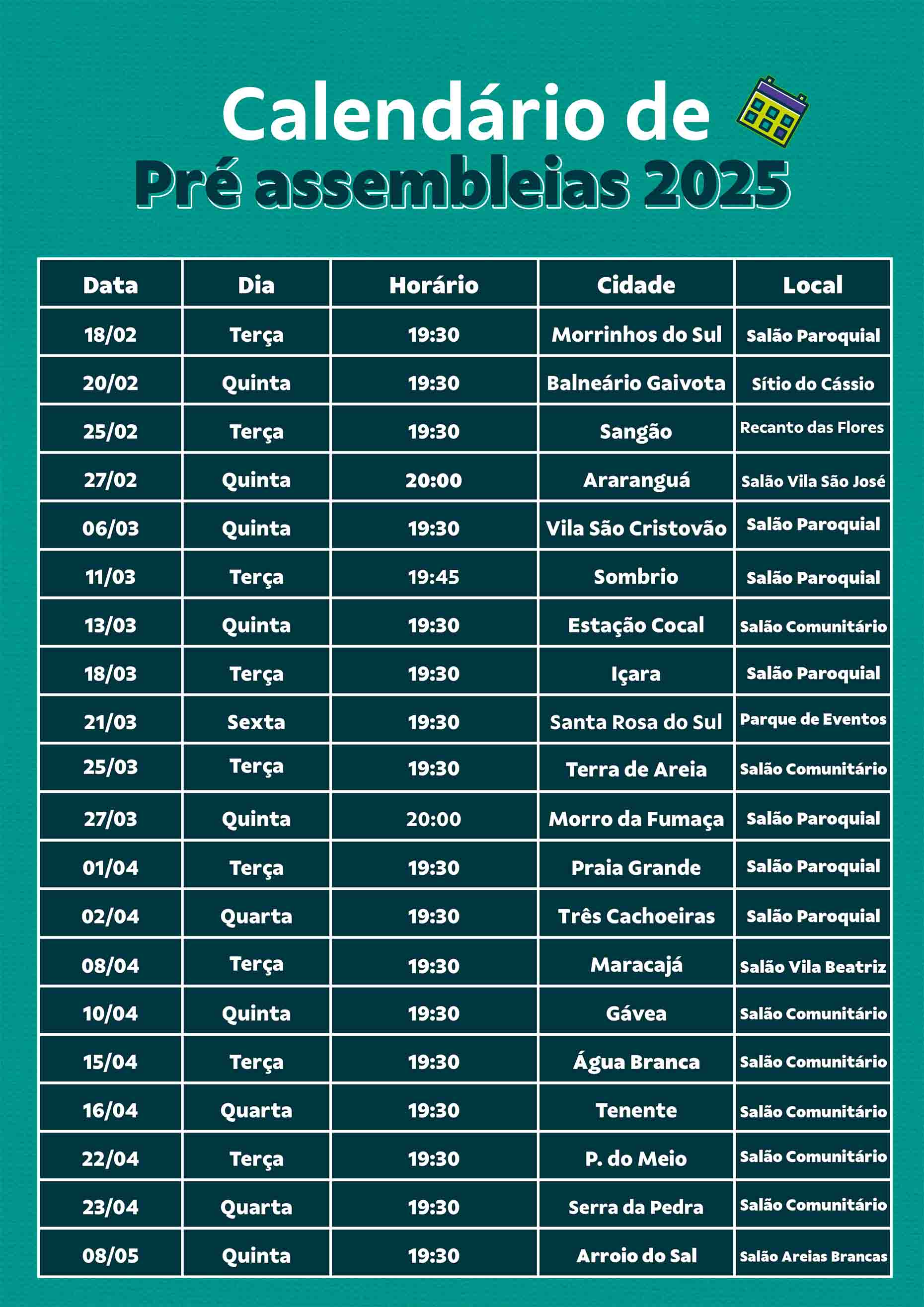 Calendário de
Pré assembleias 2025

| Data | Dia | Horário | Cidade | Local |
|---|---|---|---|---|
| 18/02 | Terça | 19:30 | Morrinhos do Sul | Salão Paroquial |
| 20/02 | Quinta | 19:30 | Balneário Gaivota | Sítio do Cássio |
| 25/02 | Terça | 19:30 | Sangão | Recanto das Flores |
| 27/02 | Quinta | 20:00 | Araranguá | Salão Vila São José |
| 06/03 | Quinta | 19:30 | Vila São Cristovão | Salão Paroquial |
| 11/03 | Terça | 19:45 | Sombrio | Salão Paroquial |
| 13/03 | Quinta | 19:30 | Estação Cocal | Salão Comunitário |
| 18/03 | Terça | 19:30 | Içara | Salão Paroquial |
| 21/03 | Sexta | 19:30 | Santa Rosa do Sul | Parque de Eventos |
| 25/03 | Terça | 19:30 | Terra de Areia | Salão Comunitário |
| 27/03 | Quinta | 20:00 | Morro da Fumaça | Salão Paroquial |
| 01/04 | Terça | 19:30 | Praia Grande | Salão Paroquial |
| 02/04 | Quarta | 19:30 | Três Cachoeiras | Salão Paroquial |
| 08/04 | Terça | 19:30 | Maracajá | Salão Vila Beatriz |
| 10/04 | Quinta | 19:30 | Gávea | Salão Comunitário |
| 15/04 | Terça | 19:30 | Água Branca | Salão Comunitário |
| 16/04 | Quarta | 19:30 | Tenente | Salão Comunitário |
| 22/04 | Terça | 19:30 | P. do Meio | Salão Comunitário |
| 23/04 | Quarta | 19:30 | Serra da Pedra | Salão Comunitário |
| 08/05 | Quinta | 19:30 | Arroio do Sal | Salão Areias Brancas |